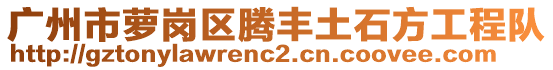 广州市萝岗区腾丰土石方工程队
http://gztonylawrenc2.cn.coovee.com